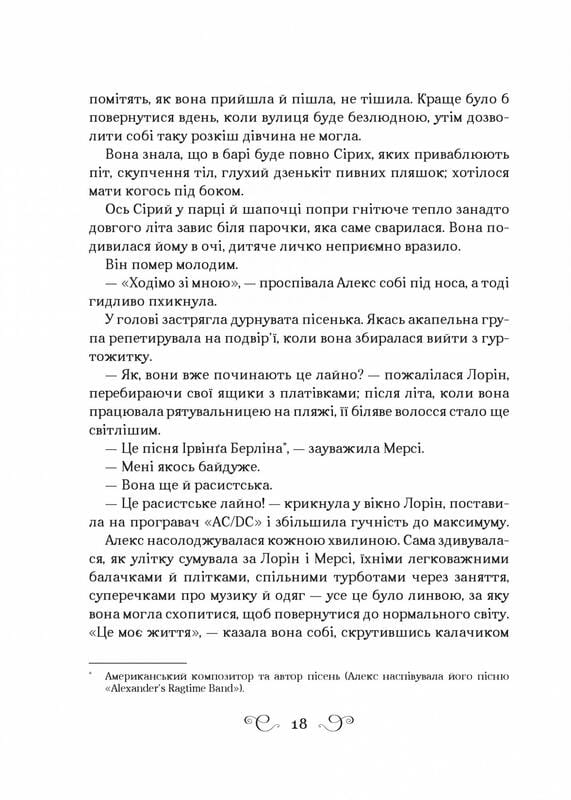 помітять, як вона прийшла й пішла, не тішила. Краще було б повернутися вдень, коли вулиця буде безлюдною, утім дозволити собі таку розкіш дівчина не могла.

Вона знала, що в барі буде повно Сірих, яких приваблюють піт, скупчення тіл, глухий дзенькіт пивних пляшок; хотілося мати когось під боком.

Ось Сірий у парці й шапочці попри гнітюче тепло занадто довгого літа завис біля парочки, яка саме сварилася. Вона подивилася йому в очі, дитяче личко неприємно вразило.

Він помер молодим.

— «Ходімо зі мною», — проспівала Алекс собі під носа, а тоді гидливо пхикнула.

У голові застрягла дурнувата пісенька. Якась акапельна група репетирувала на подвір'ї, коли вона збиралася вийти з гуртожитку.

— Як, вони вже починають це лайно? — пожалілася Лорін, перебираючи свої ящики з платівками; після літа, коли вона працювала рятувальницею на пляжі, її біляве волосся стало ще світлішим.

— Це пісня Ірвінґа Берліна*, — зауважила Мерсі.

— Мені якось байдуже.

— Вона ще й расистська.

— Це расистське лайно! — крикнула у вікно Лорін, поставила на програвач «AC/DC» і збільшила гучність до максимуму.

Алекс насолоджувалася кожною хвилиною. Сама здивувалася, як улітку сумувала за Лорін і Мерсі, їхніми легковажними балачками й плітками, спільними турботами через заняття, суперечками про музику й одяг — усе це було линвою, за яку вона могла схопитися, щоб повернутися до нормального світу. «Це моє життя», — казала вона собі, скрутившись калачиком

* Американський композитор та автор пісень (Алекс наспівувала його пісню «Alexander's Ragtime Band»).

18